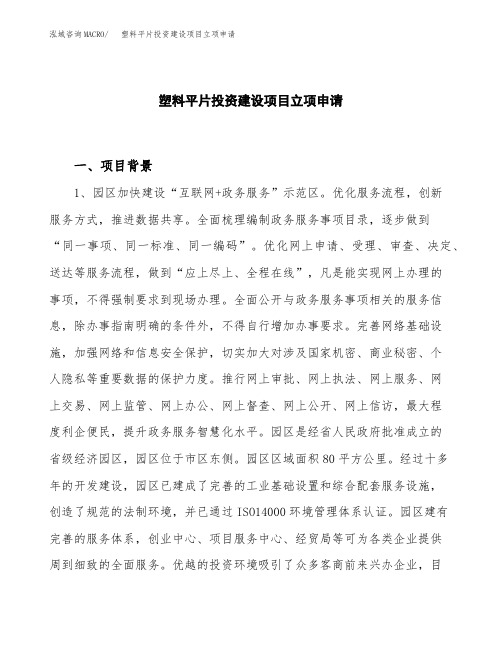 泓域咨询MACRO/　塑料平片投资建设项目立项申请

塑料平片投资建设项目立项申请

一、项目背景

1、园区加快建设“互联网+政务服务”示范区。优化服务流程，创新服务方式，推进数据共享。全面梳理编制政务服务事项目录，逐步做到“同一事项、同一标准、同一编码”。优化网上申请、受理、审查、决定、送达等服务流程，做到“应上尽上、全程在线”，凡是能实现网上办理的事项，不得强制要求到现场办理。全面公开与政务服务事项相关的服务信息，除办事指南明确的条件外，不得自行增加办事要求。完善网络基础设施，加强网络和信息安全保护，切实加大对涉及国家机密、商业秘密、个人隐私等重要数据的保护力度。推行网上审批、网上执法、网上服务、网上交易、网上监管、网上办公、网上督查、网上公开、网上信访，最大程度利企便民，提升政务服务智慧化水平。园区是经省人民政府批准成立的省级经济园区，园区位于市区东侧。园区区域面积80平方公里。经过十多年的开发建设，园区已建成了完善的工业基础设置和综合配套服务设施，创造了规范的法制环境，并已通过ISO14000环境管理体系认证。园区建有完善的服务体系，创业中心、项目服务中心、经贸局等可为各类企业提供周到细致的全面服务。优越的投资环境吸引了众多客商前来兴办企业，目